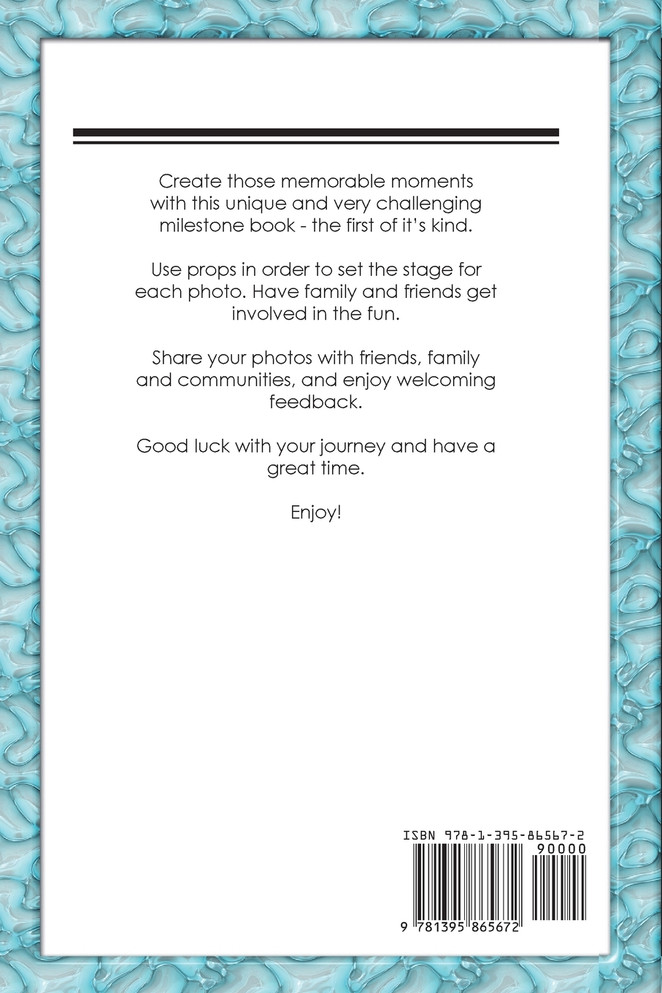 Create those memorable moments with this unique and very challenging milestone book - the first of it's kind.

Use props in order to set the stage for each photo. Have family and friends get involved in the fun.

Share your photos with friends, family and communities, and enjoy welcoming feedback.

Good luck with your journey and have a great time.

Enjoy!

ISBN 978-1-395-86567-2

90000

9 781395 865672